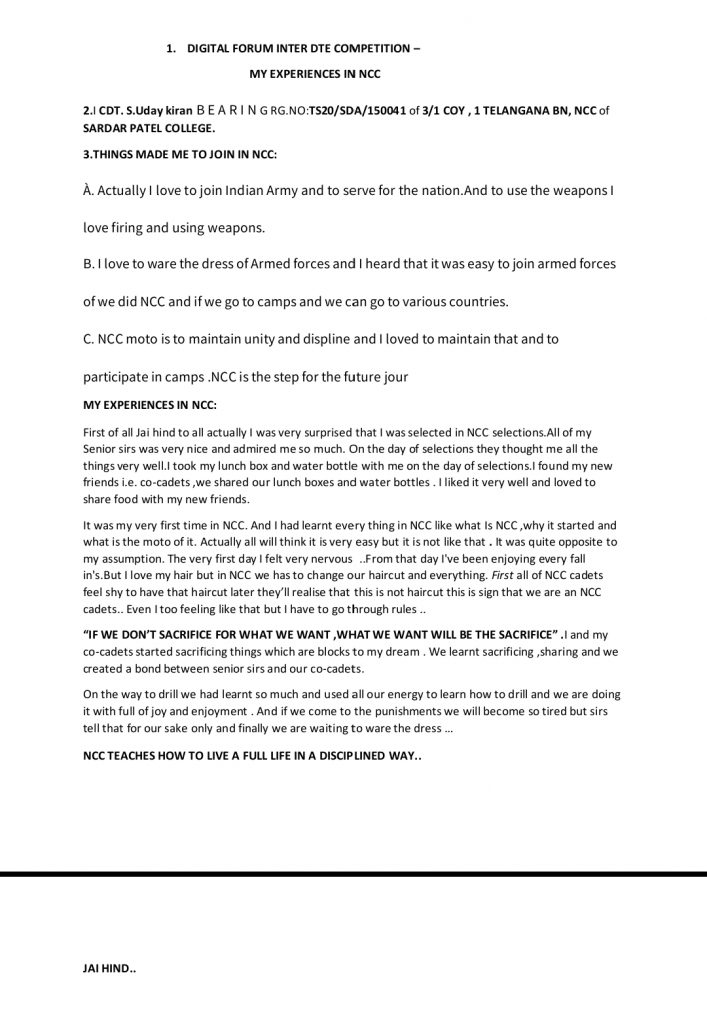 1. DIGITAL FORUM INTER DTE COMPETITION –

MY EXPERIENCES IN NCC

2.I CDT. S.Uday kiran B E A R I N G RG.NO:TS20/SDA/150041 of 3/1 COY , 1 TELANGANA BN, NCC of SARDAR PATEL COLLEGE.

3.THINGS MADE ME TO JOIN IN NCC:

À. Actually I love to join Indian Army and to serve for the nation.And to use the weapons I love firing and using weapons.

B. I love to ware the dress of Armed forces and I heard that it was easy to join armed forces of we did NCC and if we go to camps and we can go to various countries.

C. NCC moto is to maintain unity and displine and I loved to maintain that and to participate in camps .NCC is the step for the future jour

MY EXPERIENCES IN NCC:

First of all Jai hind to all actually I was very surprised that I was selected in NCC selections.All of my Senior sirs was very nice and admired me so much. On the day of selections they thought me all the things very well.I took my lunch box and water bottle with me on the day of selections.I found my new friends i.e. co-cadets ,we shared our lunch boxes and water bottles . I liked it very well and loved to share food with my new friends.

It was my very first time in NCC. And I had learnt every thing in NCC like what Is NCC ,why it started and what is the moto of it. Actually all will think it is very easy but it is not like that . It was quite opposite to my assumption. The very first day I felt very nervous ..From that day I've been enjoying every fall in's.But I love my hair but in NCC we has to change our haircut and everything. First all of NCC cadets feel shy to have that haircut later they'll realise that this is not haircut this is sign that we are an NCC cadets.. Even I too feeling like that but I have to go through rules ..

"IF WE DON'T SACRIFICE FOR WHAT WE WANT ,WHAT WE WANT WILL BE THE SACRIFICE" .I and my co-cadets started sacrificing things which are blocks to my dream . We learnt sacrificing ,sharing and we created a bond between senior sirs and our co-cadets.

On the way to drill we had learnt so much and used all our energy to learn how to drill and we are doing it with full of joy and enjoyment . And if we come to the punishments we will become so tired but sirs tell that for our sake only and finally we are waiting to ware the dress …

NCC TEACHES HOW TO LIVE A FULL LIFE IN A DISCIPLINED WAY..

JAI HIND..